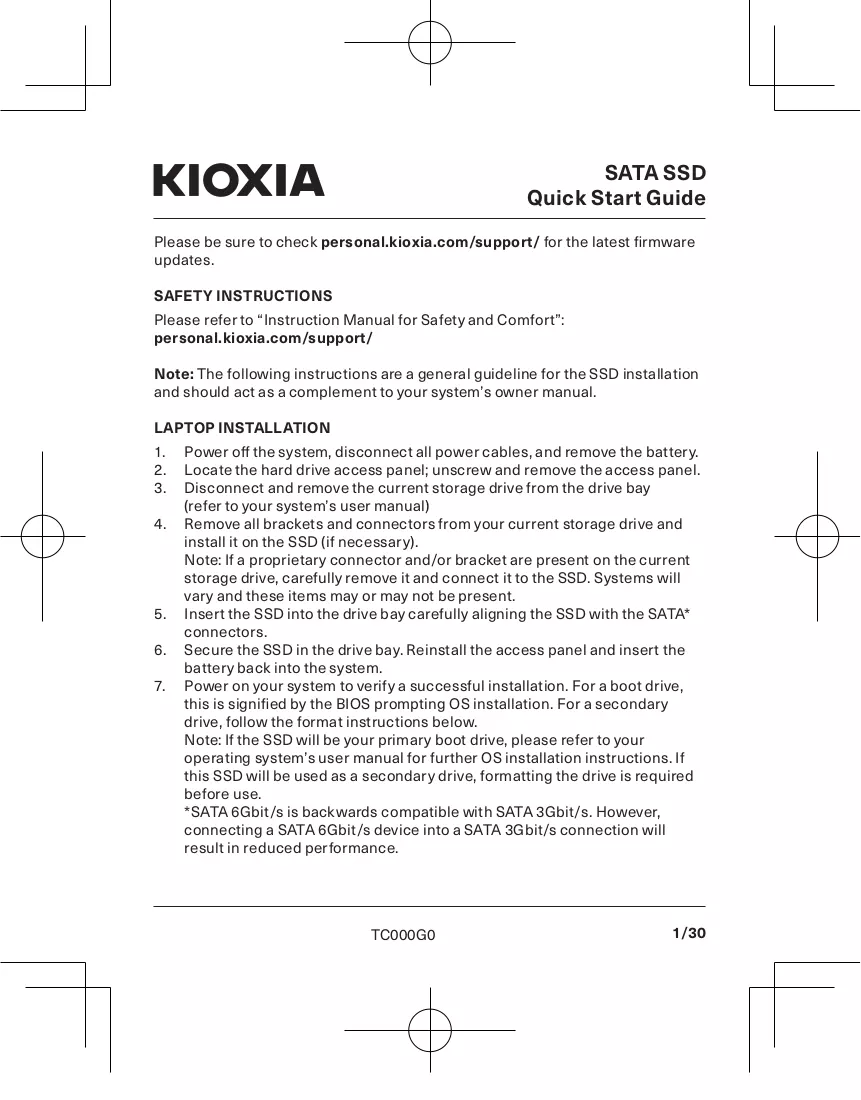 KIOXIA

SATA SSD
Quick Start Guide

Please be sure to check personal.kioxia.com/support/ for the latest firmware updates.

SAFETY INSTRUCTIONS

Please refer to "Instruction Manual for Safety and Comfort":
personal.kioxia.com/support/

Note: The following instructions are a general guideline for the SSD installation and should act as a complement to your system's owner manual.

LAPTOP INSTALLATION

1. Power off the system, disconnect all power cables, and remove the battery.
2. Locate the hard drive access panel; unscrew and remove the access panel.
3. Disconnect and remove the current storage drive from the drive bay (refer to your system's user manual)
4. Remove all brackets and connectors from your current storage drive and install it on the SSD (if necessary).
Note: If a proprietary connector and/or bracket are present on the current storage drive, carefully remove it and connect it to the SSD. Systems will vary and these items may or may not be present.
5. Insert the SSD into the drive bay carefully aligning the SSD with the SATA* connectors.
6. Secure the SSD in the drive bay. Reinstall the access panel and insert the battery back into the system.
7. Power on your system to verify a successful installation. For a boot drive, this is signified by the BIOS prompting OS installation. For a secondary drive, follow the format instructions below.
Note: If the SSD will be your primary boot drive, please refer to your operating system's user manual for further OS installation instructions. If this SSD will be used as a secondary drive, formatting the drive is required before use.
*SATA 6Gbit/s is backwards compatible with SATA 3Gbit/s. However, connecting a SATA 6Gbit/s device into a SATA 3Gbit/s connection will result in reduced performance.

TC000G0

1/30